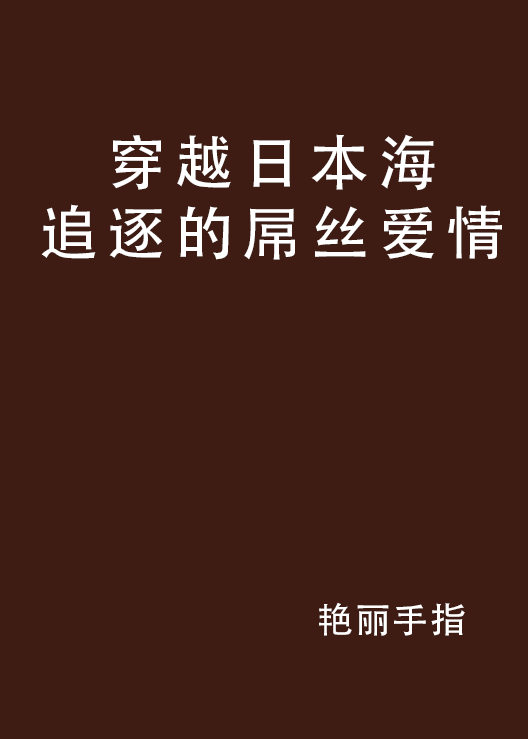 穿越日本海
追逐的屌丝爱情

艳丽手指